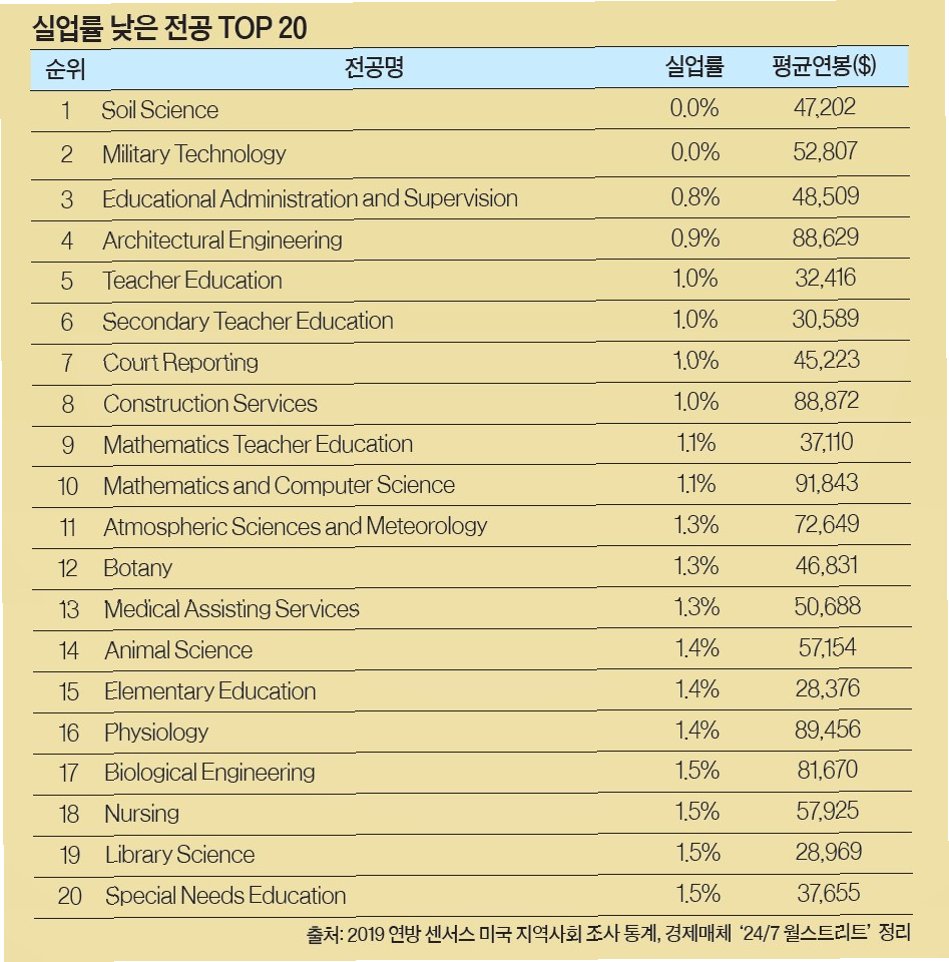 실업률 낮은 전공 TOP 20

| 순위 | 전공명 | 실업률 | 평균연봉($) |
|---|---|---|---|
| 1 | Soil Science | 0.0% | 47,202 |
| 2 | Military Technology | 0.0% | 52,807 |
| 3 | Educational Administration and Supervision | 0.8% | 48,509 |
| 4 | Architectural Engineering | 0.9% | 88,629 |
| 5 | Teacher Education | 1.0% | 32,416 |
| 6 | Secondary Teacher Education | 1.0% | 30,589 |
| 7 | Court Reporting | 1.0% | 45,223 |
| 8 | Construction Services | 1.0% | 88,872 |
| 9 | Mathematics Teacher Education | 1.1% | 37,110 |
| 10 | Mathematics and Computer Science | 1.1% | 91,843 |
| 11 | Atmospheric Sciences and Meteorology | 1.3% | 72,649 |
| 12 | Botany | 1.3% | 46,831 |
| 13 | Medical Assisting Services | 1.3% | 50,688 |
| 14 | Animal Science | 1.4% | 57,154 |
| 15 | Elementary Education | 1.4% | 28,376 |
| 16 | Physiology | 1.4% | 89,456 |
| 17 | Biological Engineering | 1.5% | 81,670 |
| 18 | Nursing | 1.5% | 57,925 |
| 19 | Library Science | 1.5% | 28,969 |
| 20 | Special Needs Education | 1.5% | 37,655 |

출처: 2019 연방 센서스 미국 지역사회 조사 통계, 경제매체 '24/7 월스트리트' 정리